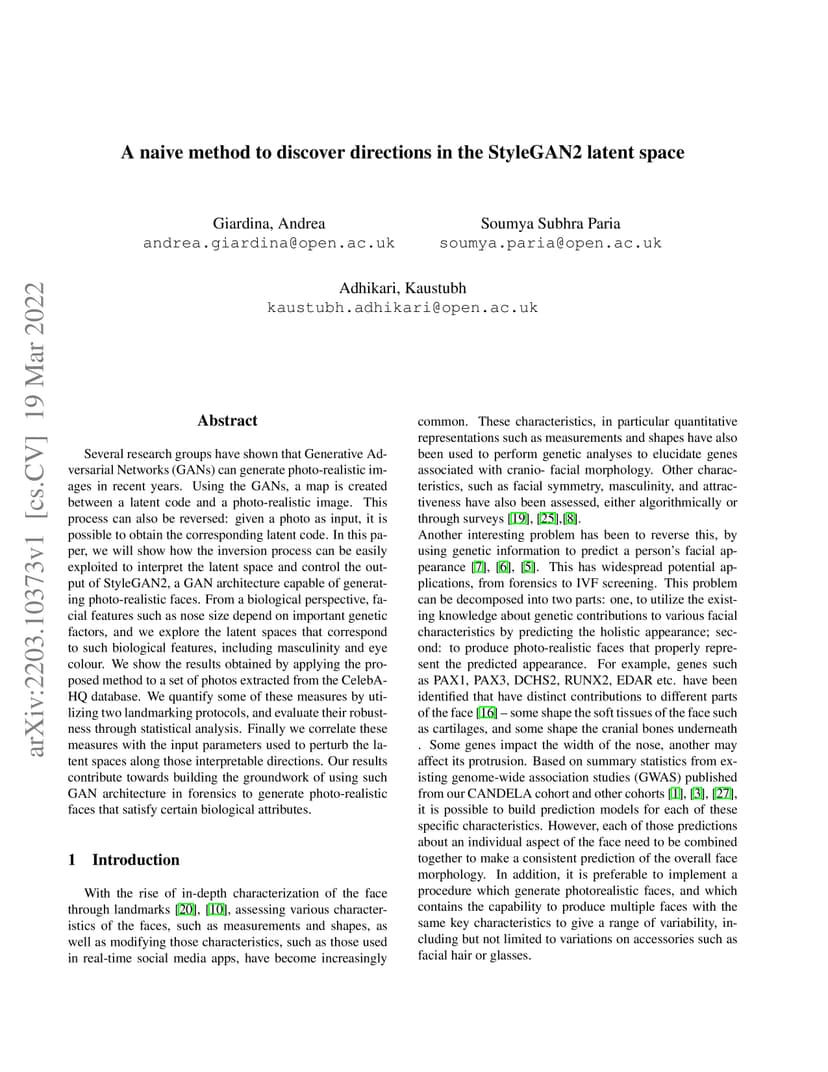 arXiv:2203.10373v1 [cs.CV] 19 Mar 2022

A naive method to discover directions in the StyleGAN2 latent space

Giardina, Andrea
andrea.giardina@open.ac.uk

Soumya Subhra Paria
soumya.paria@open.ac.uk

Adhikari, Kaustubh
kaustubh.adhikari@open.ac.uk

Abstract

Several research groups have shown that Generative Adversarial Networks (GANs) can generate photo-realistic images in recent years. Using the GANs, a map is created between a latent code and a photo-realistic image. This process can also be reversed: given a photo as input, it is possible to obtain the corresponding latent code. In this paper, we will show how the inversion process can be easily exploited to interpret the latent space and control the output of StyleGAN2, a GAN architecture capable of generating photo-realistic faces. From a biological perspective, facial features such as nose size depend on important genetic factors, and we explore the latent spaces that correspond to such biological features, including masculinity and eye colour. We show the results obtained by applying the proposed method to a set of photos extracted from the CelebA-HQ database. We quantify some of these measures by utilizing two landmarking protocols, and evaluate their robustness through statistical analysis. Finally we correlate these measures with the input parameters used to perturb the latent spaces along those interpretable directions. Our results contribute towards building the groundwork of using such GAN architecture in forensics to generate photo-realistic faces that satisfy certain biological attributes.

1 Introduction

With the rise of in-depth characterization of the face through landmarks [20], [10], assessing various characteristics of the faces, such as measurements and shapes, as well as modifying those characteristics, such as those used in real-time social media apps, have become increasingly common. These characteristics, in particular quantitative representations such as measurements and shapes have also been used to perform genetic analyses to elucidate genes associated with cranio- facial morphology. Other characteristics, such as facial symmetry, masculinity, and attractiveness have also been assessed, either algorithmically or through surveys [19], [25],[8].
Another interesting problem has been to reverse this, by using genetic information to predict a person's facial appearance [7], [6], [5]. This has widespread potential applications, from forensics to IVF screening. This problem can be decomposed into two parts: one, to utilize the existing knowledge about genetic contributions to various facial characteristics by predicting the holistic appearance; second: to produce photo-realistic faces that properly represent the predicted appearance. For example, genes such as PAX1, PAX3, DCHS2, RUNX2, EDAR etc. have been identified that have distinct contributions to different parts of the face [16] – some shape the soft tissues of the face such as cartilages, and some shape the cranial bones underneath . Some genes impact the width of the nose, another may affect its protrusion. Based on summary statistics from existing genome-wide association studies (GWAS) published from our CANDELA cohort and other cohorts [1], [3], [27], it is possible to build prediction models for each of these specific characteristics. However, each of those predictions about an individual aspect of the face need to be combined together to make a consistent prediction of the overall face morphology. In addition, it is preferable to implement a procedure which generate photorealistic faces, and which contains the capability to produce multiple faces with the same key characteristics to give a range of variability, including but not limited to variations on accessories such as facial hair or glasses.